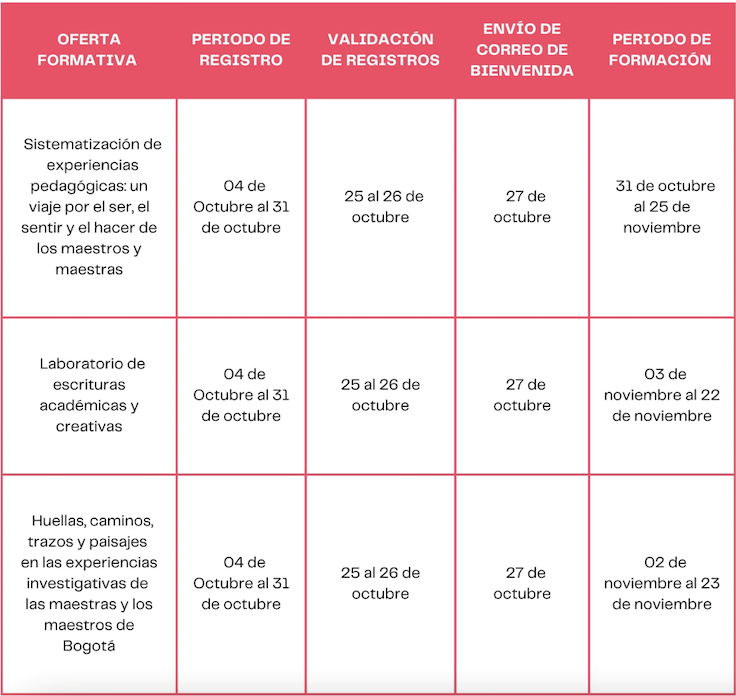 | OFERTA FORMATIVA | PERIODO DE REGISTRO | VALIDACIÓN DE REGISTROS | ENVÍO DE CORREO DE BIENVENIDA | PERIODO DE FORMACIÓN |
|---|---|---|---|---|
| Sistematización de experiencias pedagógicas: un viaje por el ser, el sentir y el hacer de los maestros y maestras | 04 de Octubre al 31 de octubre | 25 al 26 de octubre | 27 de octubre | 31 de octubre al 25 de noviembre |
| Laboratorio de escrituras académicas y creativas | 04 de Octubre al 31 de octubre | 25 al 26 de octubre | 27 de octubre | 03 de noviembre al 22 de noviembre |
| Huellas, caminos, trazos y paisajes en las experiencias investigativas de las maestras y los maestros de Bogotá | 04 de Octubre al 31 de octubre | 25 al 26 de octubre | 27 de octubre | 02 de noviembre al 23 de noviembre |